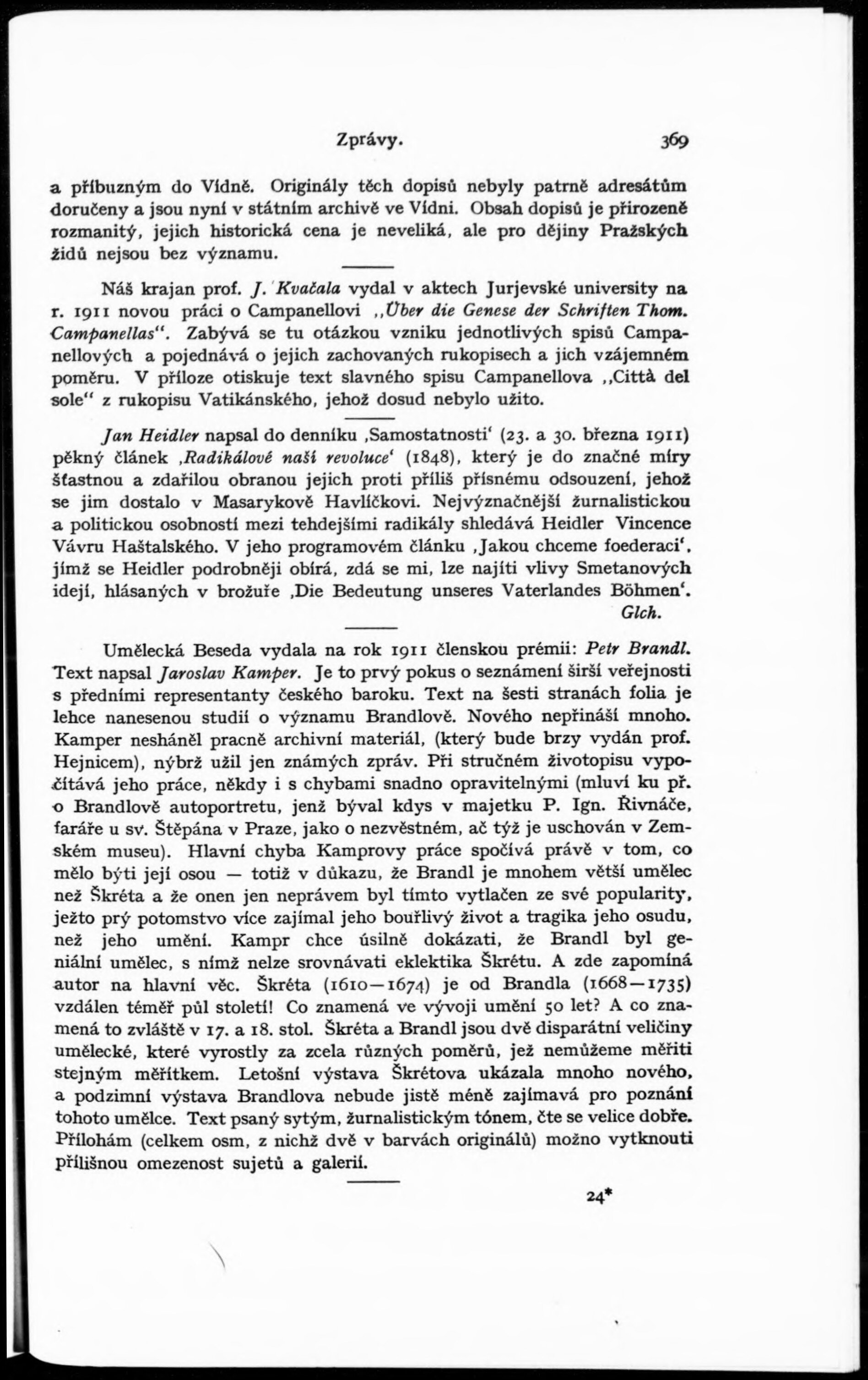 Zprávy. 369

a příbuzným do Vídně. Originály těch dopisů nebyly patrně adresátům doručeny a jsou nyní v státním archivě ve Vídni. Obsah dopisů je přirozeně rozmanitý, jejich historická cena je neveliká, ale pro dějiny Pražských židů nejsou bez významu.

Náš krajan prof. J. Kvačala vydal v aktech Jurjevské university na r. 1911 novou práci o Campanellovi „Über die Genese der Schriften Thom. Campanellas“. Zabývá se tu otázkou vzniku jednotlivých spisů Campanellových a pojednává o jejich zachovaných rukopisech a jich vzájemném poměru. V příloze otiskuje text slavného spisu Campanellova „Città del sole“ z rukopisu Vatikánského, jehož dosud nebylo užito.

Jan Heidler napsal do denníku ‚Samostatnosti‘ (23. a 30. března 1911) pěkný článek ‚Radikálové naší revoluce‘ (1848), který je do značné míry šťastnou a zdařilou obranou jejich proti příliš přísnému odsouzení, jehož se jim dostalo v Masarykově Havlíčkovi. Nejvýznačnější žurnalistickou a politickou osobností mezi tehdejšími radikály shledává Heidler Vincence Vávru Haštalského. V jeho programovém článku ‚Jakou chceme foederaci‘, jímž se Heidler podrobněji obírá, zdá se mi, lze najíti vlivy Smetanových idejí, hlásaných v brožuře ‚Die Bedeutung unseres Vaterlandes Böhmen‘.
Glch.

Umělecká Beseda vydala na rok 1911 členskou prémii: Petr Brandl. Text napsal Jaroslav Kamper. Je to prvý pokus o seznámení širší veřejnosti s předními representanty českého baroku. Text na šesti stranách folia je lehce nanesenou studií o významu Brandlově. Nového nepřináší mnoho. Kamper nesháněl pracně archivní materiál, (který bude brzy vydán prof. Hejnicem), nýbrž užil jen známých zpráv. Při stručném životopisu vypočítává jeho práce, někdy i s chybami snadno opravitelnými (mluví ku př. o Brandlově autoportretu, jenž býval kdys v majetku P. Ign. Řivnáče, faráře u sv. Štěpána v Praze, jako o nezvěstném, ač týž je uschován v Zemském museu). Hlavní chyba Kamprovy práce spočívá právě v tom, co mělo býti její osou — totiž v důkazu, že Brandl je mnohem větší umělec než Škréta a že onen jen neprávem byl tímto vytlačen ze své popularity, ježto prý potomstvo více zajímal jeho bouřlivý život a tragika jeho osudu, než jeho umění. Kampr chce úsilně dokázati, že Brandl byl geniální umělec, s nímž nelze srovnávati eklektika Škrétu. A zde zapomíná autor na hlavní věc. Škréta (1610—1674) je od Brandla (1668—1735) vzdálen téměř půl století! Co znamená ve vývoji umění 50 let? A co znamená to zvláště v 17. a 18. stol. Škréta a Brandl jsou dvě disparátní veličiny umělecké, které vyrostly za zcela různých poměrů, jež nemůžeme měřiti stejným měřítkem. Letošní výstava Škrétova ukázala mnoho nového, a podzimní výstava Brandlova nebude jistě méně zajímavá pro poznání tohoto umělce. Text psaný sytým, žurnalistickým tónem, čte se velice dobře. Přílohám (celkem osm, z nichž dvě v barvách originálů) možno vytknouti přílišnou omezenost sujetů a galerií.

24*